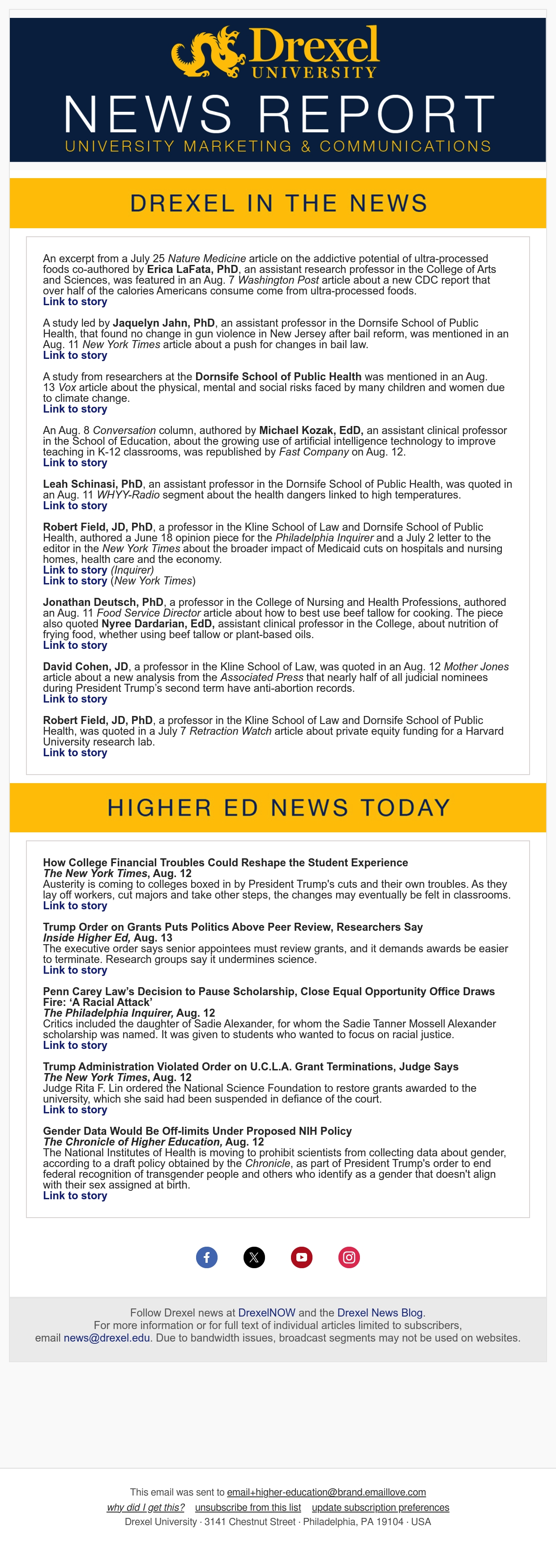 Drexel UNIVERSITY

NEWS REPORT

UNIVERSITY MARKETING & COMMUNICATIONS

DREXEL IN THE NEWS

An excerpt from a July 25 Nature Medicine article on the addictive potential of ultra-processed foods co-authored by Erica LaFata, PhD, an assistant research professor in the College of Arts and Sciences, was featured in an Aug. 7 Washington Post article about a new CDC report that over half of the calories Americans consume come from ultra-processed foods.
Link to story

A study led by Jaquelyn Jahn, PhD, an assistant professor in the Dornsife School of Public Health, that found no change in gun violence in New Jersey after bail reform, was mentioned in an Aug. 11 New York Times article about a push for changes in bail law.
Link to story

A study from researchers at the Dornsife School of Public Health was mentioned in an Aug. 13 Vox article about the physical, mental and social risks faced by many children and women due to climate change.
Link to story

An Aug. 8 Conversation column, authored by Michael Kozak, EdD, an assistant clinical professor in the School of Education, about the growing use of artificial intelligence technology to improve teaching in K-12 classrooms, was republished by Fast Company on Aug. 12.
Link to story

Leah Schinasi, PhD, an assistant professor in the Dornsife School of Public Health, was quoted in an Aug. 11 WHYY-Radio segment about the health dangers linked to high temperatures.
Link to story

Robert Field, JD, PhD, a professor in the Kline School of Law and Dornsife School of Public Health, authored a June 18 opinion piece for the Philadelphia Inquirer and a July 2 letter to the editor in the New York Times about the broader impact of Medicaid cuts on hospitals and nursing homes, health care and the economy.
Link to story (Inquirer)
Link to story (New York Times)

Jonathan Deutsch, PhD, a professor in the College of Nursing and Health Professions, authored an Aug. 11 Food Service Director article about how to best use beef tallow for cooking. The piece also quoted Nyree Dardarian, EdD, assistant clinical professor in the College, about nutrition of frying food, whether using beef tallow or plant-based oils.
Link to story

David Cohen, JD, a professor in the Kline School of Law, was quoted in an Aug. 12 Mother Jones article about a new analysis from the Associated Press that nearly half of all judicial nominees during President Trump's second term have anti-abortion records.
Link to story

Robert Field, JD, PhD, a professor in the Kline School of Law and Dornsife School of Public Health, was quoted in a July 7 Retraction Watch article about private equity funding for a Harvard University research lab.
Link to story

HIGHER ED NEWS TODAY

How College Financial Troubles Could Reshape the Student Experience
The New York Times, Aug. 12
Austerity is coming to colleges boxed in by President Trump's cuts and their own troubles. As they lay off workers, cut majors and take other steps, the changes may eventually be felt in classrooms.
Link to story

Trump Order on Grants Puts Politics Above Peer Review, Researchers Say
Inside Higher Ed, Aug. 13
The executive order says senior appointees must review grants, and it demands awards be easier to terminate. Research groups say it undermines science.
Link to story

Penn Carey Law's Decision to Pause Scholarship, Close Equal Opportunity Office Draws Fire: 'A Racial Attack'
The Philadelphia Inquirer, Aug. 12
Critics included the daughter of Sadie Alexander, for whom the Sadie Tanner Mossell Alexander scholarship was named. It was given to students who wanted to focus on racial justice.
Link to story

Trump Administration Violated Order on U.C.L.A. Grant Terminations, Judge Says
The New York Times, Aug. 12
Judge Rita F. Lin ordered the National Science Foundation to restore grants awarded to the university, which she said had been suspended in defiance of the court.
Link to story

Gender Data Would Be Off-limits Under Proposed NIH Policy
The Chronicle of Higher Education, Aug. 12
The National Institutes of Health is moving to prohibit scientists from collecting data about gender, according to a draft policy obtained by the Chronicle, as part of President Trump's order to end federal recognition of transgender people and others who identify as a gender that doesn't align with their sex assigned at birth.
Link to story

Follow Drexel news at DrexelNOW and the Drexel News Blog.
For more information or for full text of individual articles limited to subscribers, email news@drexel.edu. Due to bandwidth issues, broadcast segments may not be used on websites.

This email was sent to email+higher-education@brand.emaillove.com
why did I get this? unsubscribe from this list update subscription preferences
Drexel University · 3141 Chestnut Street · Philadelphia, PA 19104 · USA